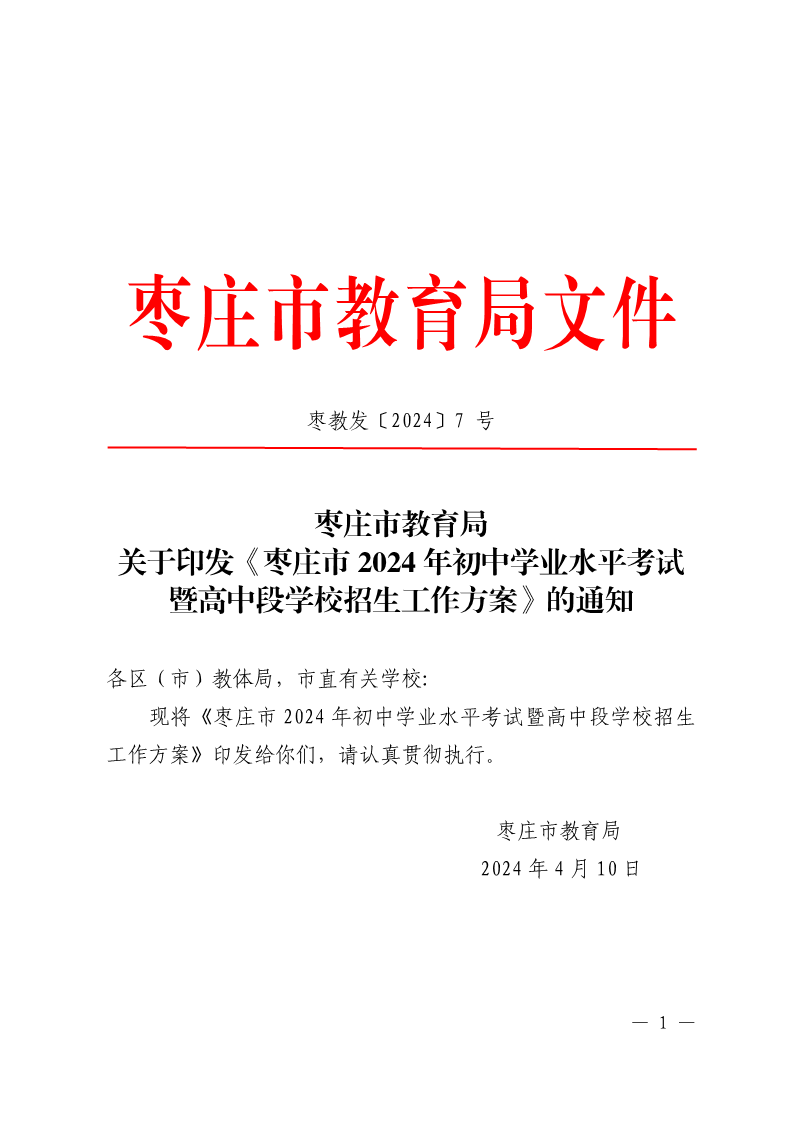 枣庄市教育局文件

枣教发〔2024〕7 号

枣庄市教育局
关于印发《枣庄市 2024 年初中学业水平考试暨高中段学校招生工作方案》的通知

各区（市）教体局，市直有关学校:

现将《枣庄市 2024 年初中学业水平考试暨高中段学校招生工作方案》印发给你们，请认真贯彻执行。

枣庄市教育局
2024 年 4 月 10 日

— 1 —